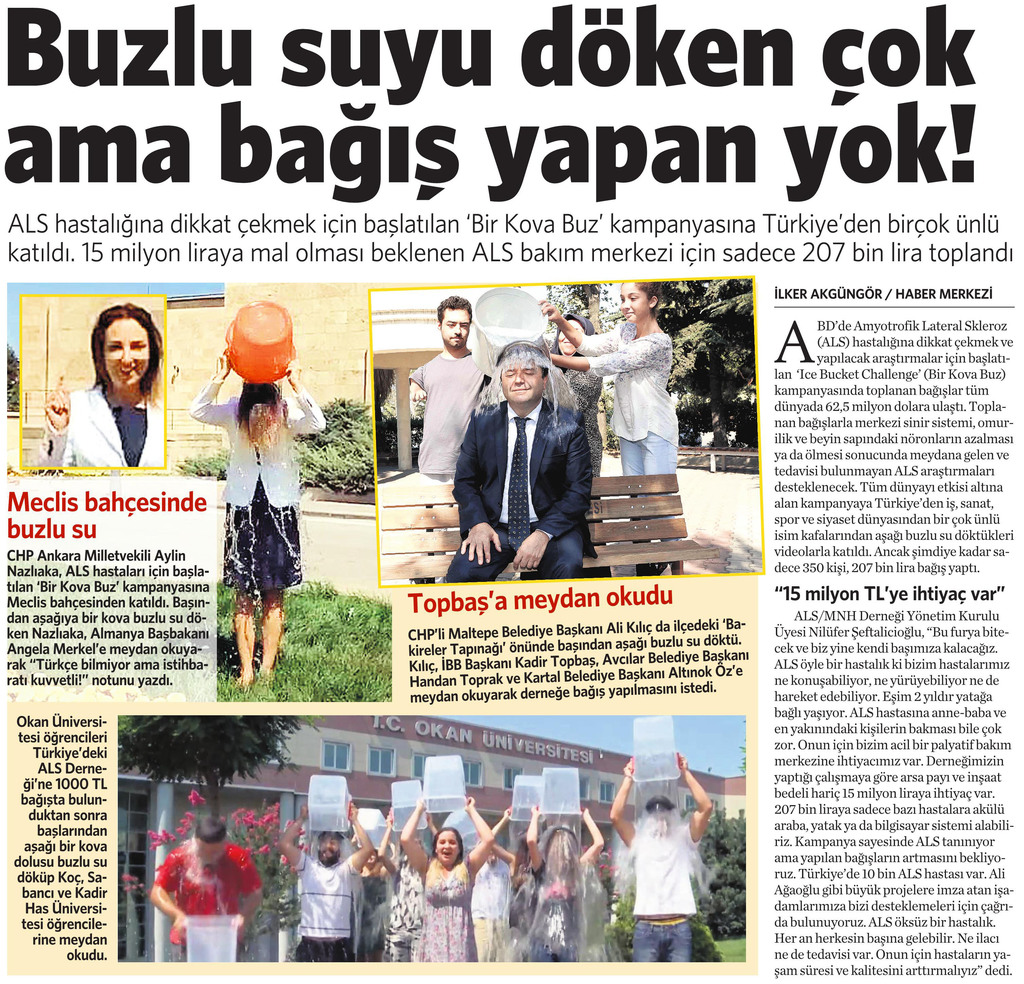 Buzlu suyu döken çok ama bağış yapan yok!

ALS hastalığına dikkat çekmek için başlatılan 'Bir Kova Buz' kampanyasına Türkiye'den birçok ünlü katıldı. 15 milyon liraya mal olması beklenen ALS bakım merkezi için sadece 207 bin lira toplandı

Meclis bahçesinde buzlu su

CHP Ankara Milletvekili Aylin Nazlıaka, ALS hastaları için başlatılan 'Bir Kova Buz' kampanyasına Meclis bahçesinden katıldı. Başından aşağıya bir kova buzlu su döken Nazlıaka, Almanya Başbakanı Angela Merkel'e meydan okuyarak "Türkçe bilmiyor ama istihbaratı kuvvetli!" notunu yazdı.

Topbaş'a meydan okudu

CHP'li Maltepe Belediye Başkanı Ali Kılıç da ilçedeki 'Bakireler Tapınağı' önünde başından aşağı buzlu su döktü. Kılıç, İBB Başkanı Kadir Topbaş, Avcılar Belediye Başkanı Handan Toprak ve Kartal Belediye Başkanı Altınok Öz'e meydan okuyarak derneğe bağış yapılmasını istedi.

Okan Üniversitesi öğrencileri Türkiye'deki ALS Derneği'ne 1000 TL bağışta bulunduktan sonra başlarından aşağı bir kova dolusu buzlu su döküp Koç, Sabancı ve Kadir Has Üniversitesi öğrencilerine meydan okudu.

T.C. OKAN ÜNİVERSİTESİ

İLKER AKGÜNGÖR / HABER MERKEZİ

ABD'de Amyotrofik Lateral Skleroz (ALS) hastalığına dikkat çekmek ve yapılacak araştırmalar için başlatılan 'Ice Bucket Challenge' (Bir Kova Buz) kampanyasında toplanan bağışlar tüm dünyada 62,5 milyon dolara ulaştı. Toplanan bağışlarla merkezi sinir sistemi, omurilik ve beyin sapındaki nöronların azalması ya da ölmesi sonucunda meydana gelen ve tedavisi bulunmayan ALS araştırmaları desteklenecek. Tüm dünyayı etkisi altına alan kampanyaya Türkiye'den iş, sanat, spor ve siyaset dünyasından bir çok ünlü isim kafalarından aşağı buzlu su döktükleri videolarla katıldı. Ancak şimdiye kadar sadece 350 kişi, 207 bin lira bağış yaptı.

"15 milyon TL'ye ihtiyaç var"

ALS/MNH Derneği Yönetim Kurulu Üyesi Nilüfer Şeftalicioğlu, "Bu furya bitecek ve biz yine kendi başımıza kalacağız. ALS öyle bir hastalık ki bizim hastalarımız ne konuşabiliyor, ne yürüyebiliyor ne de hareket edebiliyor. Eşim 2 yıldır yatağa bağlı yaşıyor. ALS hastasına anne-baba ve en yakınındaki kişilerin bakması bile çok zor. Onun için bizim acil bir palyatif bakım merkezine ihtiyacımız var. Derneğimizin yaptığı çalışmaya göre arsa payı ve inşaat bedeli hariç 15 milyon liraya ihtiyaç var. 207 bin liraya sadece bazı hastalara akülü araba, yatak ya da bilgisayar sistemi alabiliriz. Kampanya sayesinde ALS tanınıyor ama yapılan bağışların artmasını bekliyoruz. Türkiye'de 10 bin ALS hastası var. Ali Ağaoğlu gibi büyük projelere imza atan işadamlarımıza bizi desteklemeleri için çağrıda bulunuyoruz. ALS öksüz bir hastalık. Her an herkesin başına gelebilir. Ne ilacı ne de tedavisi var. Onun için hastaların yaşam süresi ve kalitesini arttırmalıyız" dedi.